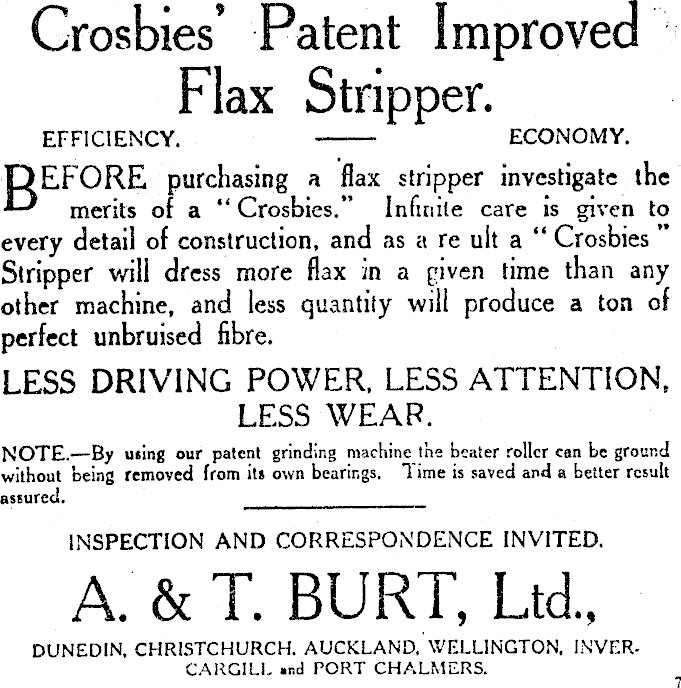 Crosbies' Patent Improved Flax Stripper.

EFFICIENCY. ECONOMY.

BEFORE purchasing a flax stripper investigate the merits of a "Crosbies." Infinite care is given to every detail of construction, and as a re ult a "Crosbies" Stripper will dress more flax in a given time than any other machine, and less quantity will produce a ton of perfect unbruised fibre.

LESS DRIVING POWER, LESS ATTENTION, LESS WEAR.

NOTE.—By using our patent grinding machine the beater roller can be ground without being removed from its own bearings. Time is saved and a better result assured.

INSPECTION AND CORRESPONDENCE INVITED.

A. & T. BURT, Ltd.,

DUNEDIN, CHRISTCHURCH, AUCKLAND, WELLINGTON, INVERCARGILL and PORT CHALMERS.

7